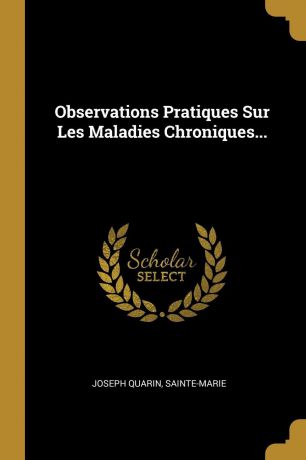 Observations Pratiques Sur Les Maladies Chroniques...

Scholar
SELECT

JOSEPH QUARIN, SAINTE-MARIE